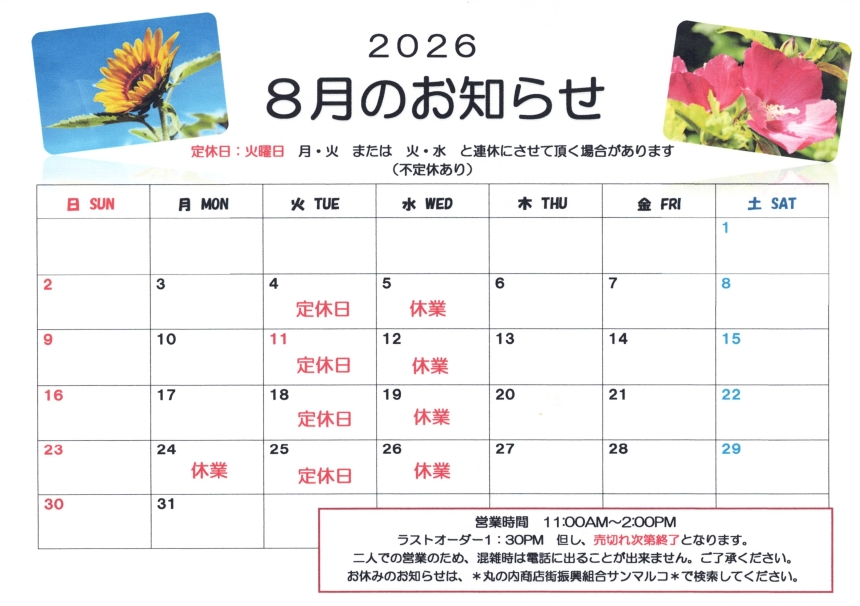 2026
8月のお知らせ

定休日：火曜日　月・火　または　火・水　と連休にさせて頂く場合があります
（不定休あり）

| 日 SUN | 月 MON | 火 TUE | 水 WED | 木 THU | 金 FRI | 土 SAT |
|---|---|---|---|---|---|---|
| | | | | | | 1 |
| 2 | 3 | 4 定休日 | 5 休業 | 6 | 7 | 8 |
| 9 | 10 | 11 定休日 | 12 休業 | 13 | 14 | 15 |
| 16 | 17 | 18 定休日 | 19 休業 | 20 | 21 | 22 |
| 23 | 24 休業 | 25 定休日 | 26 休業 | 27 | 28 | 29 |
| 30 | 31 | | | | | |

営業時間　11:00AM～2:00PM
ラストオーダー1：30PM　但し、売切れ次第終了となります。
二人での営業のため、混雑時は電話に出ることが出来ません。ご了承ください。
お休みのお知らせは、＊丸の内商店街振興組合サンマルコ＊で検索してください。